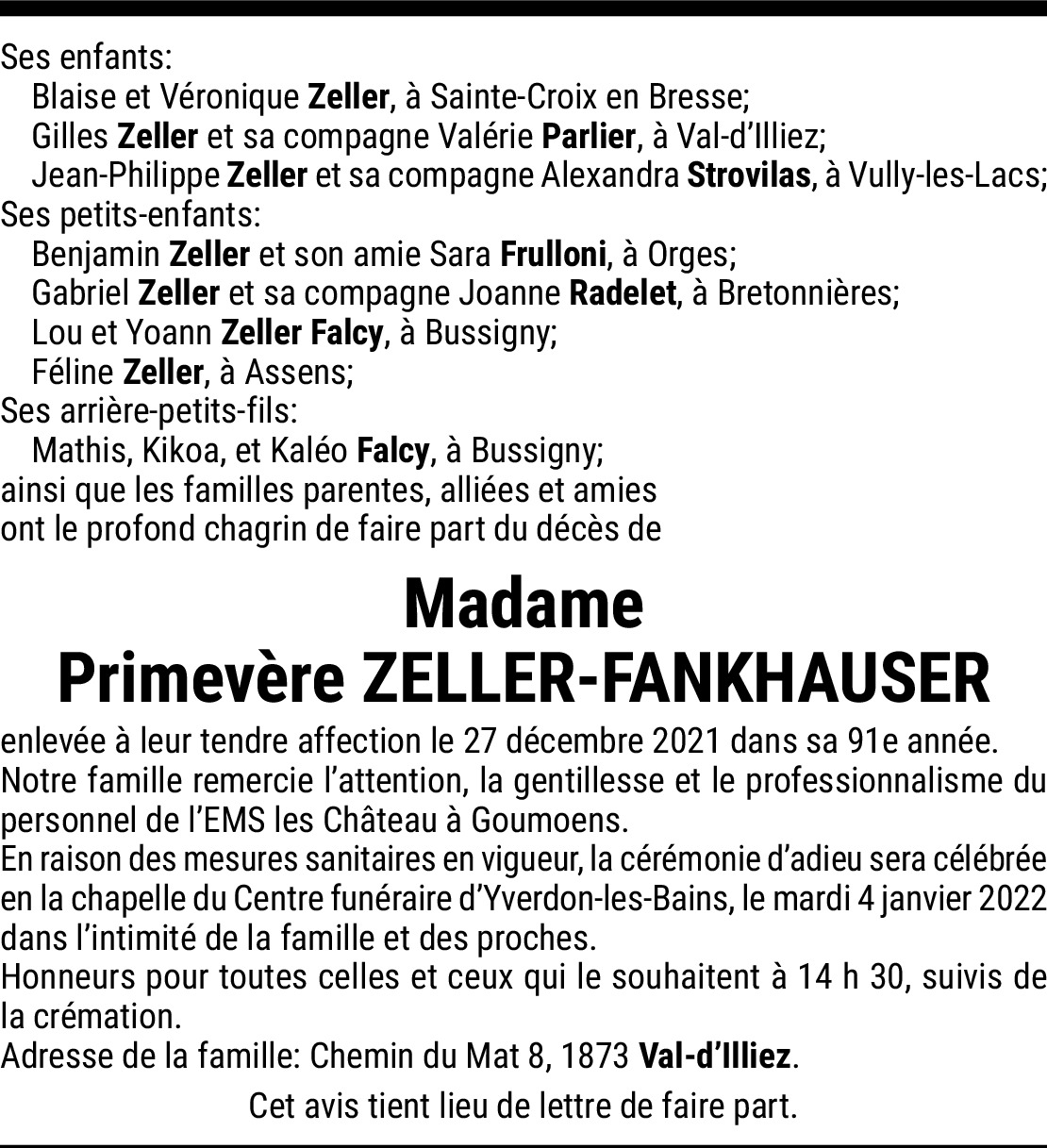 Ses enfants:
Blaise et Véronique Zeller, à Sainte-Croix en Bresse;
Gilles Zeller et sa compagne Valérie Parlier, à Val-d'Illiez;
Jean-Philippe Zeller et sa compagne Alexandra Strovilas, à Vully-les-Lacs;
Ses petits-enfants:
Benjamin Zeller et son amie Sara Frulloni, à Orges;
Gabriel Zeller et sa compagne Joanne Radelet, à Bretonnières;
Lou et Yoann Zeller Falcy, à Bussigny;
Féline Zeller, à Assens;
Ses arrière-petits-fils:
Mathis, Kikoa, et Kaléo Falcy, à Bussigny;
ainsi que les familles parentes, alliées et amies
ont le profond chagrin de faire part du décès de

Madame
Primevère ZELLER-FANKHAUSER

enlevée à leur tendre affection le 27 décembre 2021 dans sa 91e année.
Notre famille remercie l'attention, la gentillesse et le professionnalisme du personnel de l'EMS les Château à Goumoens.
En raison des mesures sanitaires en vigueur, la cérémonie d'adieu sera célébrée en la chapelle du Centre funéraire d'Yverdon-les-Bains, le mardi 4 janvier 2022 dans l'intimité de la famille et des proches.
Honneurs pour toutes celles et ceux qui le souhaitent à 14 h 30, suivis de la crémation.
Adresse de la famille: Chemin du Mat 8, 1873 Val-d'Illiez.

Cet avis tient lieu de lettre de faire part.